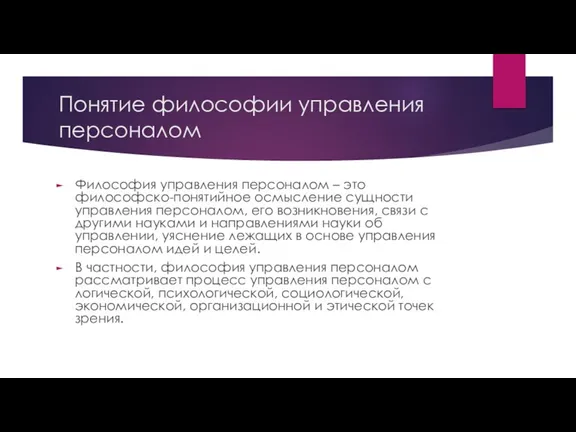 Понятие философии управления персоналом

Философия управления персоналом – это философско-понятийное осмысление сущности управления персоналом, его возникновения, связи с другими науками и направлениями науки об управлении, уяснение лежащих в основе управления персоналом идей и целей.

В частности, философия управления персоналом рассматривает процесс управления персоналом с логической, психологической, социологической, экономической, организационной и этической точек зрения.